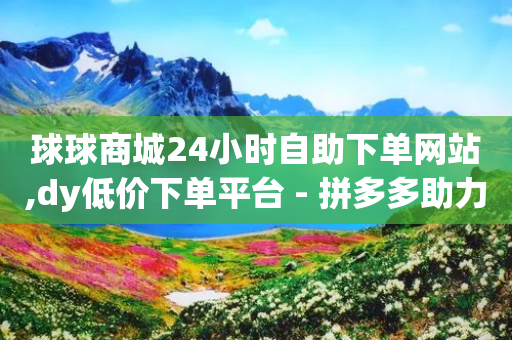 球球商城24小时自助下单网站,dy低价下单平台 - 拼多多助力